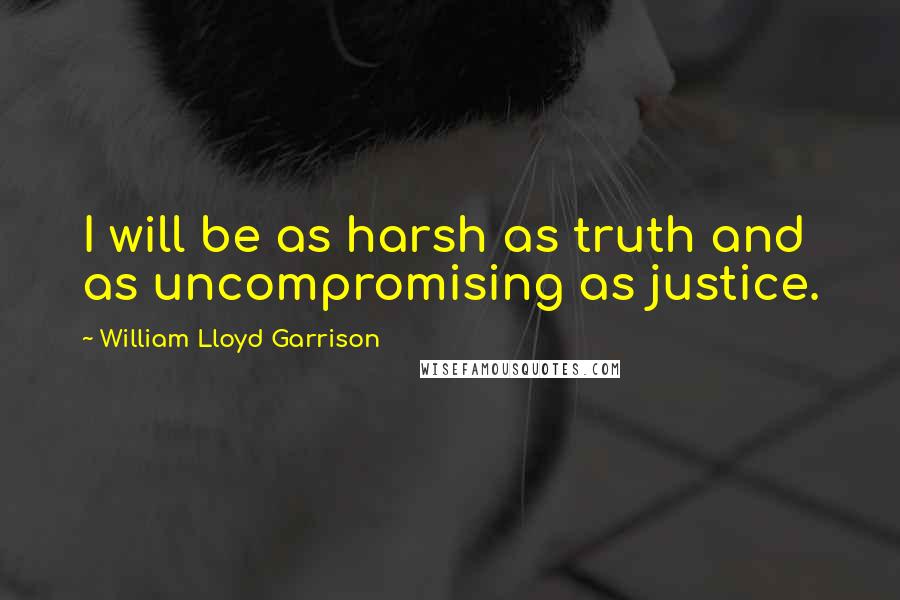 I will be as harsh as truth and as uncompromising as justice.

~ William Lloyd Garrison

WISEFAMOUSQUOTES.COM